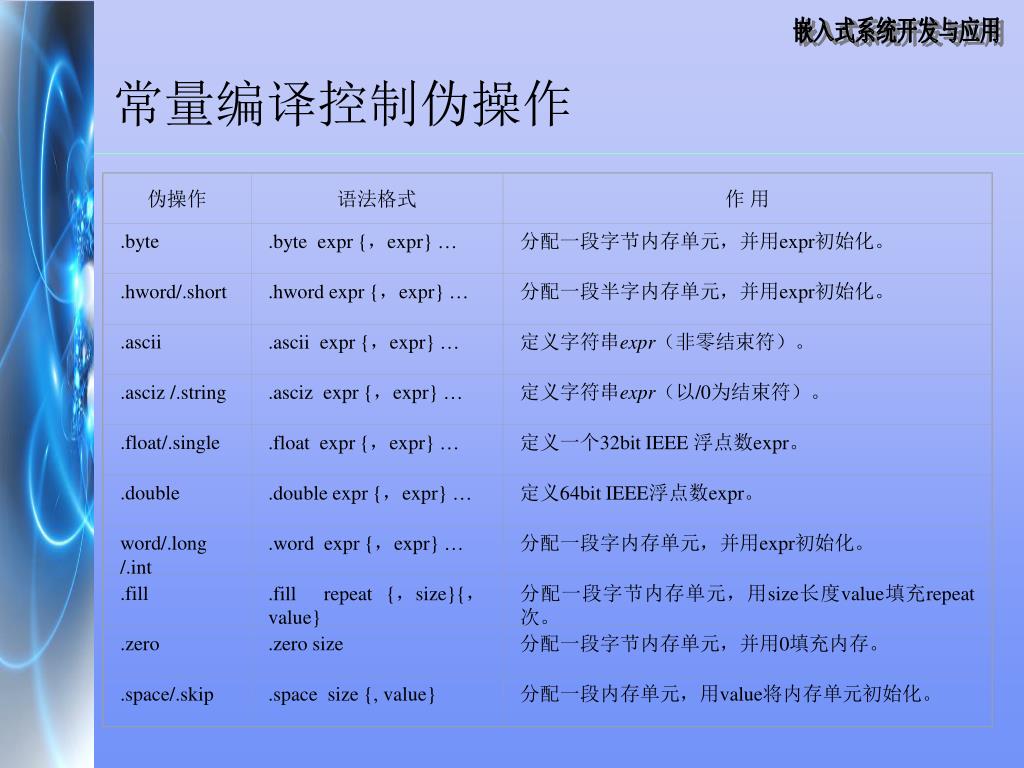 嵌入式系统开发与应用

常量编译控制伪操作

| 伪操作 | 语法格式 | 作 用 |
|---|---|---|
| .byte | .byte expr {，expr} … | 分配一段字节内存单元，并用expr初始化。 |
| .hword/.short | .hword expr {，expr} … | 分配一段半字内存单元，并用expr初始化。 |
| .ascii | .ascii expr {，expr} … | 定义字符串expr（非零结束符）。 |
| .asciz /.string | .asciz expr {，expr} … | 定义字符串expr（以/0为结束符）。 |
| .float/.single | .float expr {，expr} … | 定义一个32bit IEEE 浮点数expr。 |
| .double | .double expr {，expr} … | 定义64bit IEEE浮点数expr。 |
| word/.long /.int | .word expr {，expr} … | 分配一段字内存单元，并用expr初始化。 |
| .fill | .fill repeat {，size}{，value} | 分配一段字节内存单元，用size长度value填充repeat次。 |
| .zero | .zero size | 分配一段字节内存单元，并用0填充内存。 |
| .space/.skip | .space size {, value} | 分配一段内存单元，用value将内存单元初始化。 |